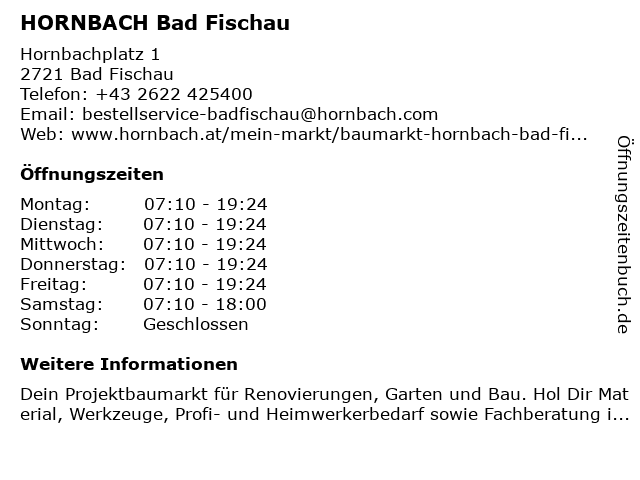 HORNBACH Bad Fischau

Hornbachplatz 1
2721 Bad Fischau
Telefon: +43 2622 425400
Email: bestellservice-badfischau@hornbach.com
Web: www.hornbach.at/mein-markt/baumarkt-hornbach-bad-fi...

Öffnungszeiten

| | |
|---|---|
| Montag: | 07:10 - 19:24 |
| Dienstag: | 07:10 - 19:24 |
| Mittwoch: | 07:10 - 19:24 |
| Donnerstag: | 07:10 - 19:24 |
| Freitag: | 07:10 - 19:24 |
| Samstag: | 07:10 - 18:00 |
| Sonntag: | Geschlossen |

Weitere Informationen

Dein Projektbaumarkt für Renovierungen, Garten und Bau. Hol Dir Mat erial, Werkzeuge, Profi- und Heimwerkerbedarf sowie Fachberatung i...

Öffnungszeitenbuch.de